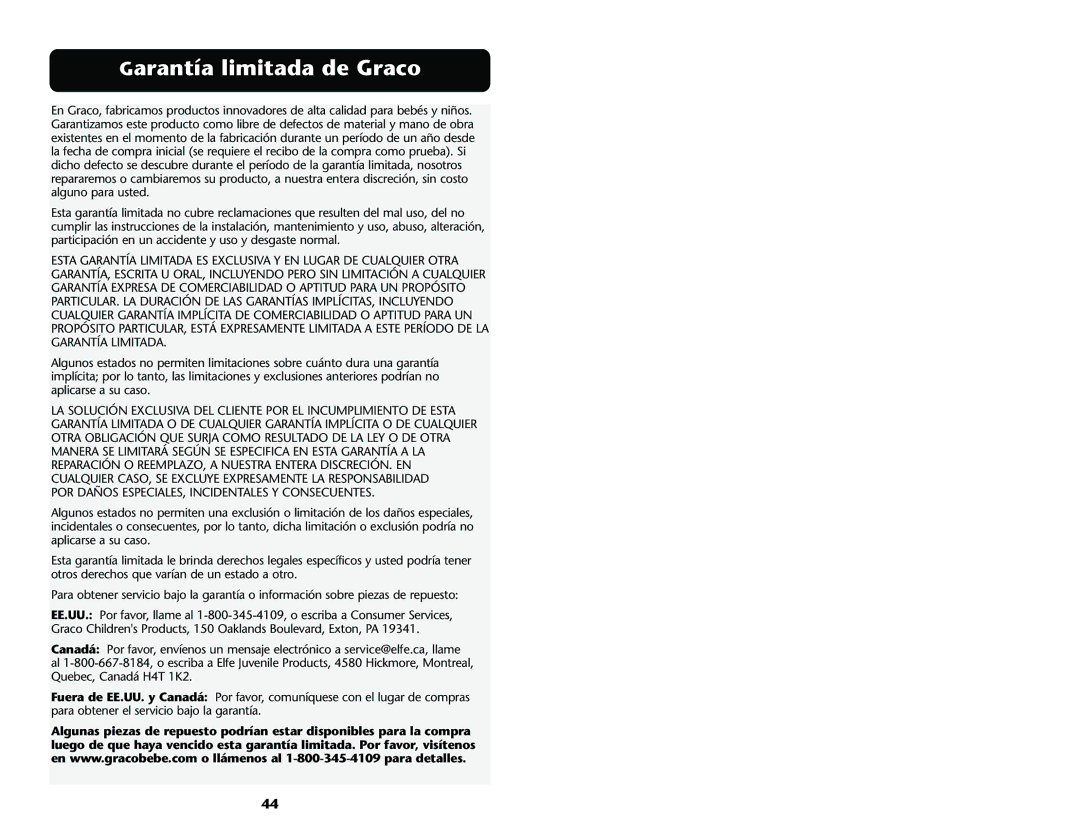 Garantía limitada de Graco

En Graco, fabricamos productos innovadores de alta calidad para bebés y niños. Garantizamos este producto como libre de defectos de material y mano de obra existentes en el momento de la fabricación durante un período de un año desde la fecha de compra inicial (se requiere el recibo de la compra como prueba). Si dicho defecto se descubre durante el período de la garantía limitada, nosotros repararemos o cambiaremos su producto, a nuestra entera discreción, sin costo alguno para usted.

Esta garantía limitada no cubre reclamaciones que resulten del mal uso, del no cumplir las instrucciones de la instalación, mantenimiento y uso, abuso, alteración, participación en un accidente y uso y desgaste normal.

ESTA GARANTÍA LIMITADA ES EXCLUSIVA Y EN LUGAR DE CUALQUIER OTRA GARANTÍA, ESCRITA U ORAL, INCLUYENDO PERO SIN LIMITACIÓN A CUALQUIER GARANTÍA EXPRESA DE COMERCIABILIDAD O APTITUD PARA UN PROPÓSITO PARTICULAR. LA DURACIÓN DE LAS GARANTÍAS IMPLÍCITAS, INCLUYENDO CUALQUIER GARANTÍA IMPLÍCITA DE COMERCIABILIDAD O APTITUD PARA UN PROPÓSITO PARTICULAR, ESTÁ EXPRESAMENTE LIMITADA A ESTE PERÍODO DE LA GARANTÍA LIMITADA.

Algunos estados no permiten limitaciones sobre cuánto dura una garantía implícita; por lo tanto, las limitaciones y exclusiones anteriores podrían no aplicarse a su caso.

LA SOLUCIÓN EXCLUSIVA DEL CLIENTE POR EL INCUMPLIMIENTO DE ESTA GARANTÍA LIMITADA O DE CUALQUIER GARANTÍA IMPLÍCITA O DE CUALQUIER OTRA OBLIGACIÓN QUE SURJA COMO RESULTADO DE LA LEY O DE OTRA MANERA SE LIMITARÁ SEGÚN SE ESPECIFICA EN ESTA GARANTÍA A LA REPARACIÓN O REEMPLAZO, A NUESTRA ENTERA DISCRECIÓN. EN CUALQUIER CASO, SE EXCLUYE EXPRESAMENTE LA RESPONSABILIDAD POR DAÑOS ESPECIALES, INCIDENTALES Y CONSECUENTES.

Algunos estados no permiten una exclusión o limitación de los daños especiales, incidentales o consecuentes, por lo tanto, dicha limitación o exclusión podría no aplicarse a su caso.

Esta garantía limitada le brinda derechos legales específicos y usted podría tener otros derechos que varían de un estado a otro.

Para obtener servicio bajo la garantía o información sobre piezas de repuesto:

EE.UU.: Por favor, llame al 1-800-345-4109, o escriba a Consumer Services, Graco Children's Products, 150 Oaklands Boulevard, Exton, PA 19341.

Canadá: Por favor, envíenos un mensaje electrónico a service@elfe.ca, llame al 1-800-667-8184, o escriba a Elfe Juvenile Products, 4580 Hickmore, Montreal, Quebec, Canadá H4T 1K2.

Fuera de EE.UU. y Canadá: Por favor, comuníquese con el lugar de compras para obtener el servicio bajo la garantía.

Algunas piezas de repuesto podrían estar disponibles para la compra luego de que haya vencido esta garantía limitada. Por favor, visítenos en www.gracobebe.com o llámenos al 1-800-345-4109 para detalles.

44